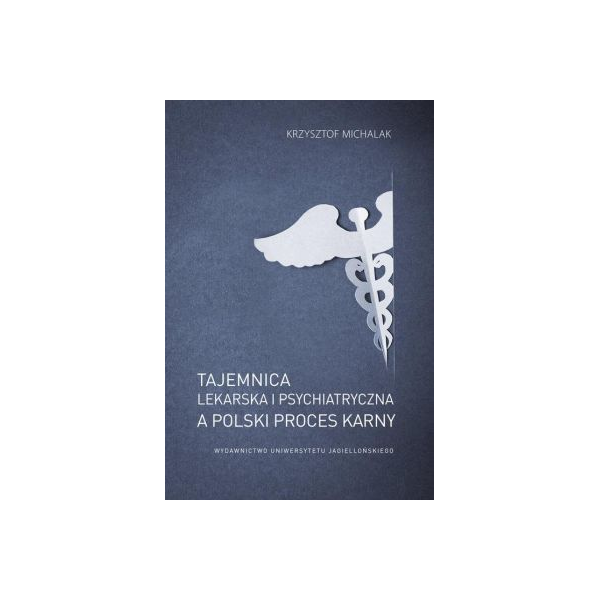 KRZYSZTOF MICHALAK

TAJEMNICA
LEKARSKA I PSYCHIATRYCZNA
A POLSKI PROCES KARNY

WYDAWNICTWO UNIWERSYTETU JAGIELLOŃSKIEGO